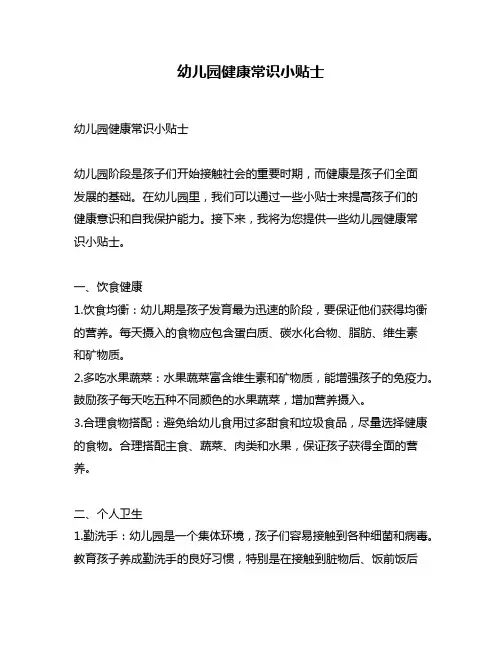 幼儿园健康常识小贴士

幼儿园健康常识小贴士

幼儿园阶段是孩子们开始接触社会的重要时期，而健康是孩子们全面发展的基础。在幼儿园里，我们可以通过一些小贴士来提高孩子们的健康意识和自我保护能力。接下来，我将为您提供一些幼儿园健康常识小贴士。

一、饮食健康
1.饮食均衡：幼儿期是孩子发育最为迅速的阶段，要保证他们获得均衡的营养。每天摄入的食物应包含蛋白质、碳水化合物、脂肪、维生素和矿物质。
2.多吃水果蔬菜：水果蔬菜富含维生素和矿物质，能增强孩子的免疫力。鼓励孩子每天吃五种不同颜色的水果蔬菜，增加营养摄入。
3.合理食物搭配：避免给幼儿食用过多甜食和垃圾食品，尽量选择健康的食物。合理搭配主食、蔬菜、肉类和水果，保证孩子获得全面的营养。

二、个人卫生
1.勤洗手：幼儿园是一个集体环境，孩子们容易接触到各种细菌和病毒。教育孩子养成勤洗手的良好习惯，特别是在接触到脏物后、饭前饭后